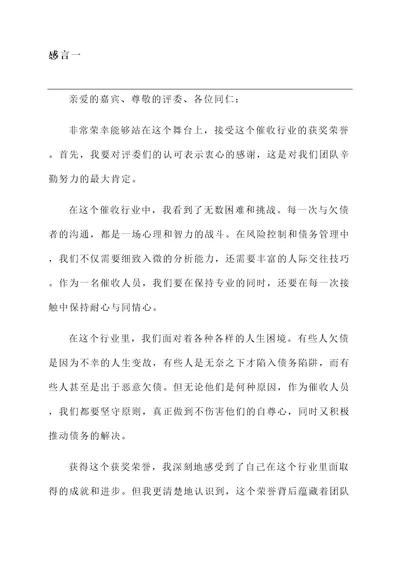 感言一

亲爱的嘉宾、尊敬的评委、各位同仁：

非常荣幸能够站在这个舞台上，接受这个催收行业的获奖荣誉。首先，我要对评委们的认可表示衷心的感谢，这是对我们团队辛勤努力的最大肯定。

在这个催收行业中，我看到了无数困难和挑战。每一次与欠债者的沟通，都是一场心理和智力的战斗。在风险控制和债务管理中，我们不仅需要细致入微的分析能力，还需要丰富的人际交往技巧。作为一名催收人员，我们要在保持专业的同时，还要在每一次接触中保持耐心与同情心。

在这个行业里，我们面对着各种各样的人生困境。有些人欠债是因为不幸的人生变故，有些人是无奈之下才陷入债务陷阱，而有些人甚至是出于恶意欠债。但无论他们是何种原因，作为催收人员，我们都要坚守原则，真正做到不伤害他们的自尊心，同时又积极推动债务的解决。

获得这个获奖荣誉，我深刻地感受到了自己在这个行业里面取得的成就和进步。但我更清楚地认识到，这个荣誉背后蕴藏着团队